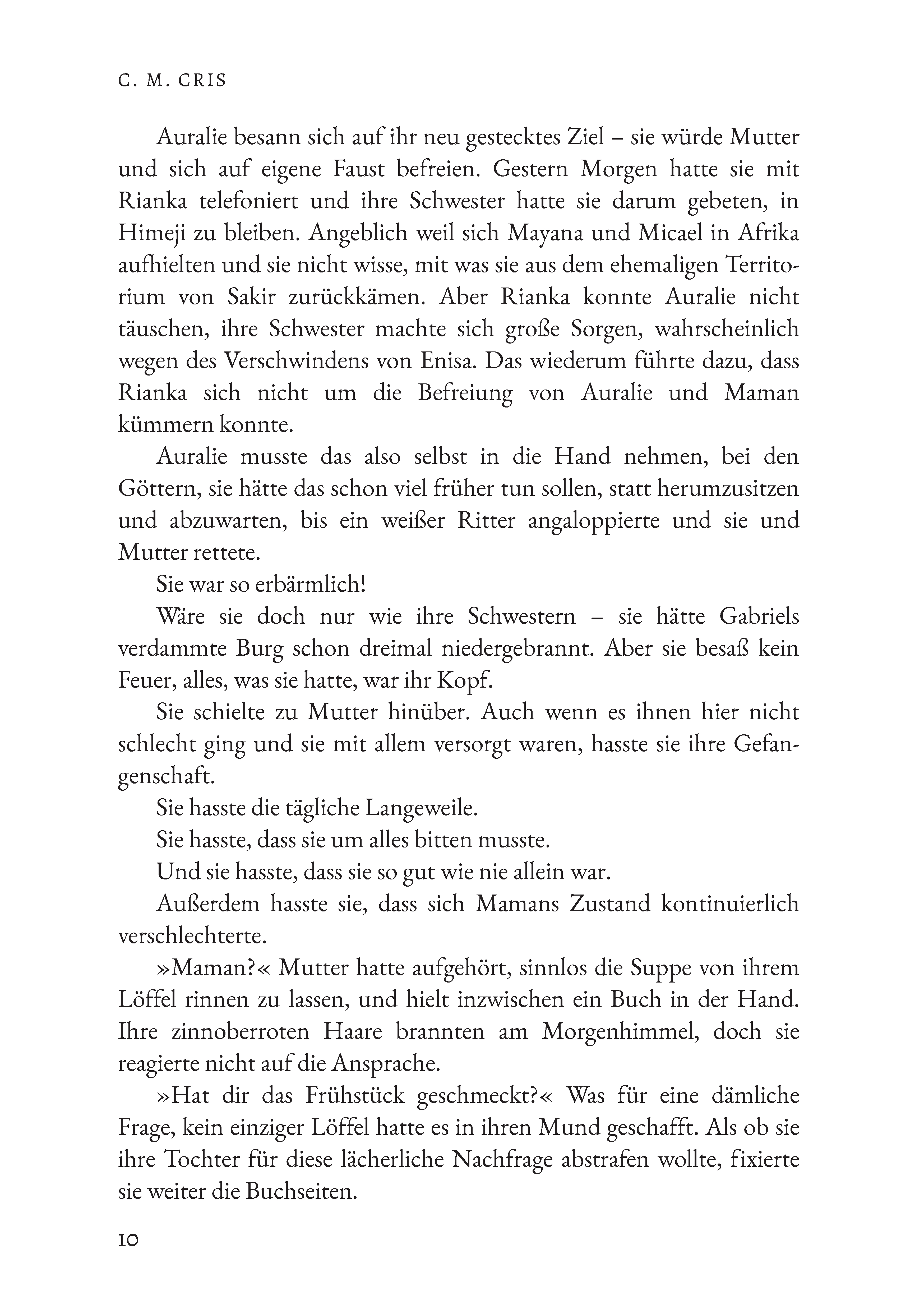 C. M. CRIS

Auralie besann sich auf ihr neu gestecktes Ziel – sie würde Mutter und sich auf eigene Faust befreien. Gestern Morgen hatte sie mit Rianka telefoniert und ihre Schwester hatte sie darum gebeten, in Himeji zu bleiben. Angeblich weil sich Mayana und Micael in Afrika aufhielten und sie nicht wisse, mit was sie aus dem ehemaligen Territorium von Sakir zurückkämen. Aber Rianka konnte Auralie nicht täuschen, ihre Schwester machte sich große Sorgen, wahrscheinlich wegen des Verschwindens von Enisa. Das wiederum führte dazu, dass Rianka sich nicht um die Befreiung von Auralie und Maman kümmern konnte.

Auralie musste das also selbst in die Hand nehmen, bei den Göttern, sie hätte das schon viel früher tun sollen, statt herumzusitzen und abzuwarten, bis ein weißer Ritter angaloppierte und sie und Mutter rettete.

Sie war so erbärmlich!

Wäre sie doch nur wie ihre Schwestern – sie hätte Gabriels verdammte Burg schon dreimal niedergebrannt. Aber sie besaß kein Feuer, alles, was sie hatte, war ihr Kopf.

Sie schielte zu Mutter hinüber. Auch wenn es ihnen hier nicht schlecht ging und sie mit allem versorgt waren, hasste sie ihre Gefangenschaft.

Sie hasste die tägliche Langeweile.

Sie hasste, dass sie um alles bitten musste.

Und sie hasste, dass sie so gut wie nie allein war.

Außerdem hasste sie, dass sich Mamans Zustand kontinuierlich verschlechterte.

»Maman?« Mutter hatte aufgehört, sinnlos die Suppe von ihrem Löffel rinnen zu lassen, und hielt inzwischen ein Buch in der Hand. Ihre zinnoberroten Haare brannten am Morgenhimmel, doch sie reagierte nicht auf die Ansprache.

»Hat dir das Frühstück geschmeckt?« Was für eine dämliche Frage, kein einziger Löffel hatte es in ihren Mund geschafft. Als ob sie ihre Tochter für diese lächerliche Nachfrage abstrafen wollte, fixierte sie weiter die Buchseiten.

10